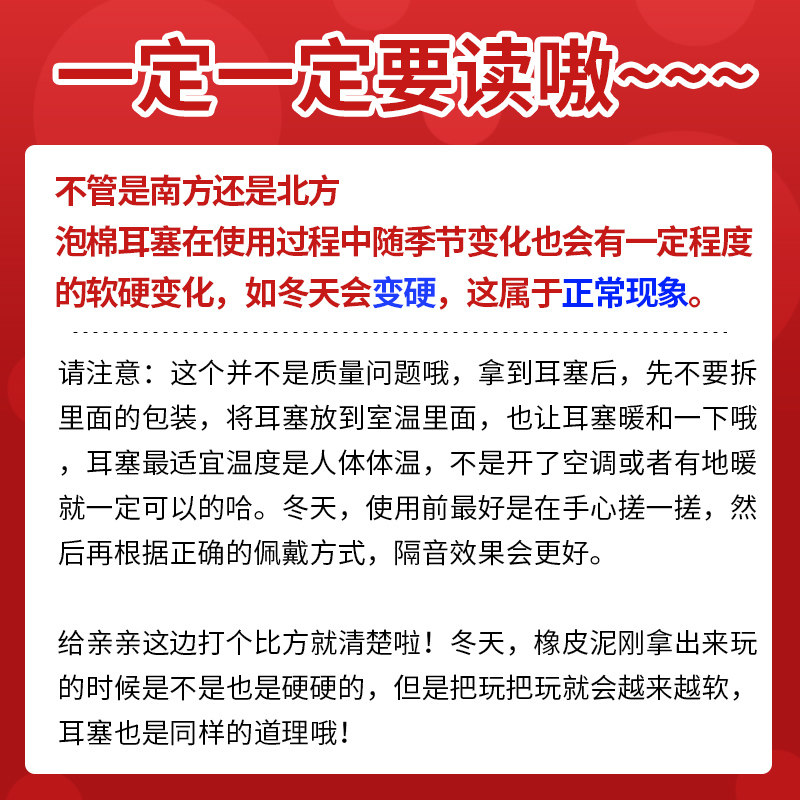 一定一定要读嗷~~~

不管是南方还是北方
泡棉耳塞在使用过程中随季节变化也会有一定程度的软硬变化，如冬天会变硬，这属于正常现象。

请注意：这个并不是质量问题哦，拿到耳塞后，先不要拆里面的包装，将耳塞放到室温里面，也让耳塞暖和一下哦，耳塞最适宜温度是人体体温，不是开了空调或者有地暖就一定可以的哈。冬天，使用前最好是在手心搓一搓，然后再根据正确的佩戴方式，隔音效果会更好。

给亲亲这边打个比方就清楚啦！冬天，橡皮泥刚拿出来玩的时候是不是也是硬硬的，但是把玩把玩就会越来越软，耳塞也是同样的道理哦！